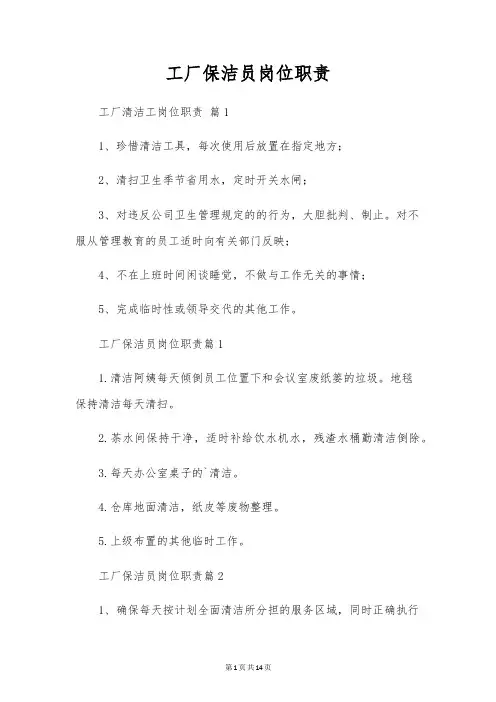 工厂保洁员岗位职责

工厂清洁工岗位职责 篇1

1、珍惜清洁工具，每次使用后放置在指定地方；

2、清扫卫生季节省用水，定时开关水闸；

3、对违反公司卫生管理规定的的行为，大胆批判、制止。对不服从管理教育的员工适时向有关部门反映；

4、不在上班时间闲谈睡觉，不做与工作无关的事情；

5、完成临时性或领导交代的其他工作。

工厂保洁员岗位职责篇1

1.清洁阿姨每天倾倒员工位置下和会议室废纸篓的垃圾。地毯保持清洁每天清扫。

2.茶水间保持干净，适时补给饮水机水，残渣水桶勤清洁倒除。

3.每天办公室桌子的`清洁。

4.仓库地面清洁，纸皮等废物整理。

5.上级布置的其他临时工作。

工厂保洁员岗位职责篇2

1、确保每天按计划全面清洁所分担的服务区域，同时正确执行

第1页共14页